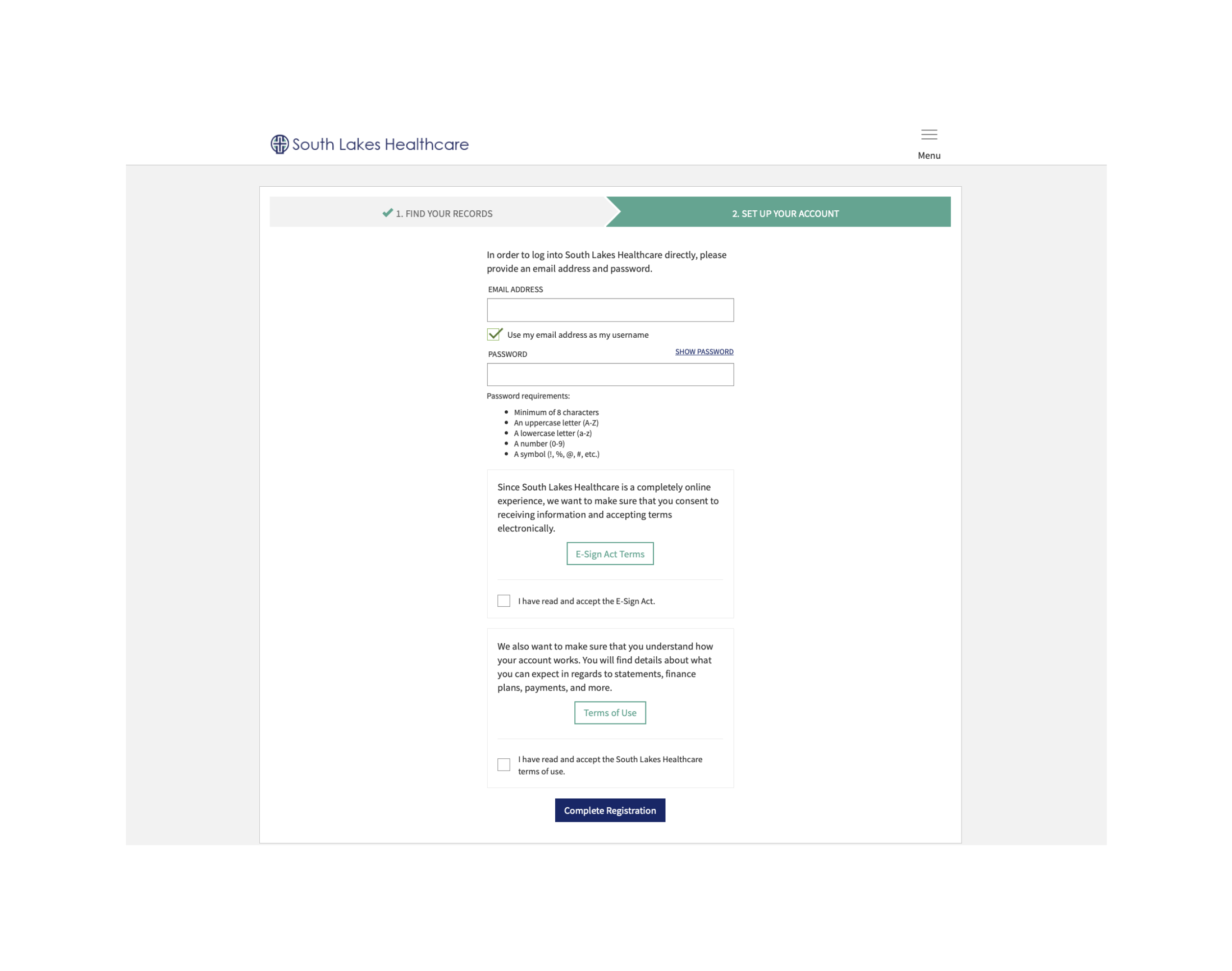 South Lakes Healthcare

Menu

1. FIND YOUR RECORDS

2. SET UP YOUR ACCOUNT

In order to log into South Lakes Healthcare directly, please provide an email address and password.

EMAIL ADDRESS

Use my email address as my username

PASSWORD

SHOW PASSWORD

Password requirements:

- Minimum of 8 characters
- An uppercase letter (A-Z)
- A lowercase letter (a-z)
- A number (0-9)
- A symbol (!, %, @, #, etc.)

Since South Lakes Healthcare is a completely online experience, we want to make sure that you consent to receiving information and accepting terms electronically.

E-Sign Act Terms

I have read and accept the E-Sign Act.

We also want to make sure that you understand how your account works. You will find details about what you can expect in regards to statements, finance plans, payments, and more.

Terms of Use

I have read and accept the South Lakes Healthcare terms of use.

Complete Registration